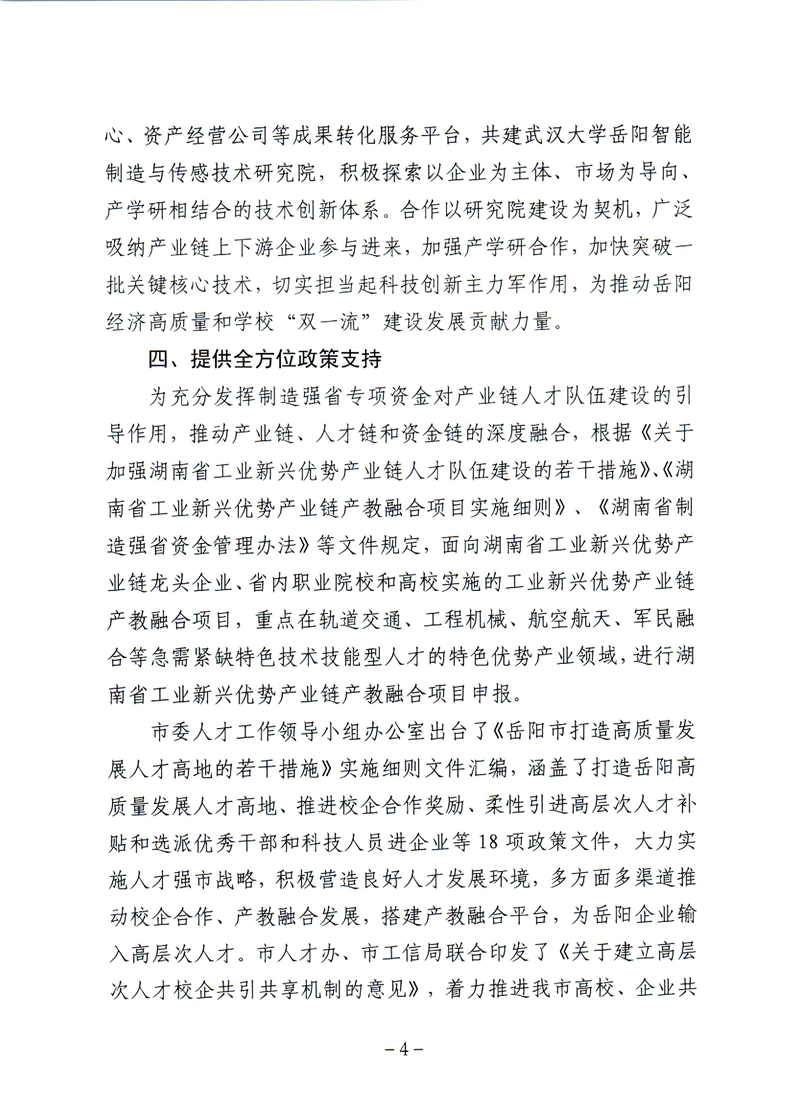 心、资产经营公司等成果转化服务平台，共建武汉大学岳阳智能制造与传感技术研究院，积极探索以企业为主体、市场为导向、产学研相结合的技术创新体系。合作以研究院建设为契机，广泛吸纳产业链上下游企业参与进来，加强产学研合作，加快突破一批关键核心技术，切实担当起科技创新主力军作用，为推动岳阳经济高质量和学校“双一流”建设发展贡献力量。

四、提供全方位政策支持

为充分发挥制造强省专项资金对产业链人才队伍建设的引导作用，推动产业链、人才链和资金链的深度融合，根据《关于加强湖南省工业新兴优势产业链人才队伍建设的若干措施》、《湖南省工业新兴优势产业链产教融合项目实施细则》、《湖南省制造强省资金管理办法》等文件规定，面向湖南省工业新兴优势产业链龙头企业、省内职业院校和高校实施的工业新兴优势产业链产教融合项目，重点在轨道交通、工程机械、航空航天、军民融合等急需紧缺特色技术技能型人才的特色优势产业领域，进行湖南省工业新兴优势产业链产教融合项目申报。

市委人才工作领导小组办公室出台了《岳阳市打造高质量发展人才高地的若干措施》实施细则文件汇编，涵盖了打造岳阳高质量发展人才高地、推进校企合作奖励、柔性引进高层次人才补贴和选派优秀干部和科技人员进企业等18项政策文件，大力实施人才强市战略，积极营造良好人才发展环境，多方面多渠道推动校企合作、产教融合发展，搭建产教融合平台，为岳阳企业输入高层次人才。市人才办、市工信局联合印发了《关于建立高层次人才校企共引共享机制的意见》，着力推进我市高校、企业共

－4－